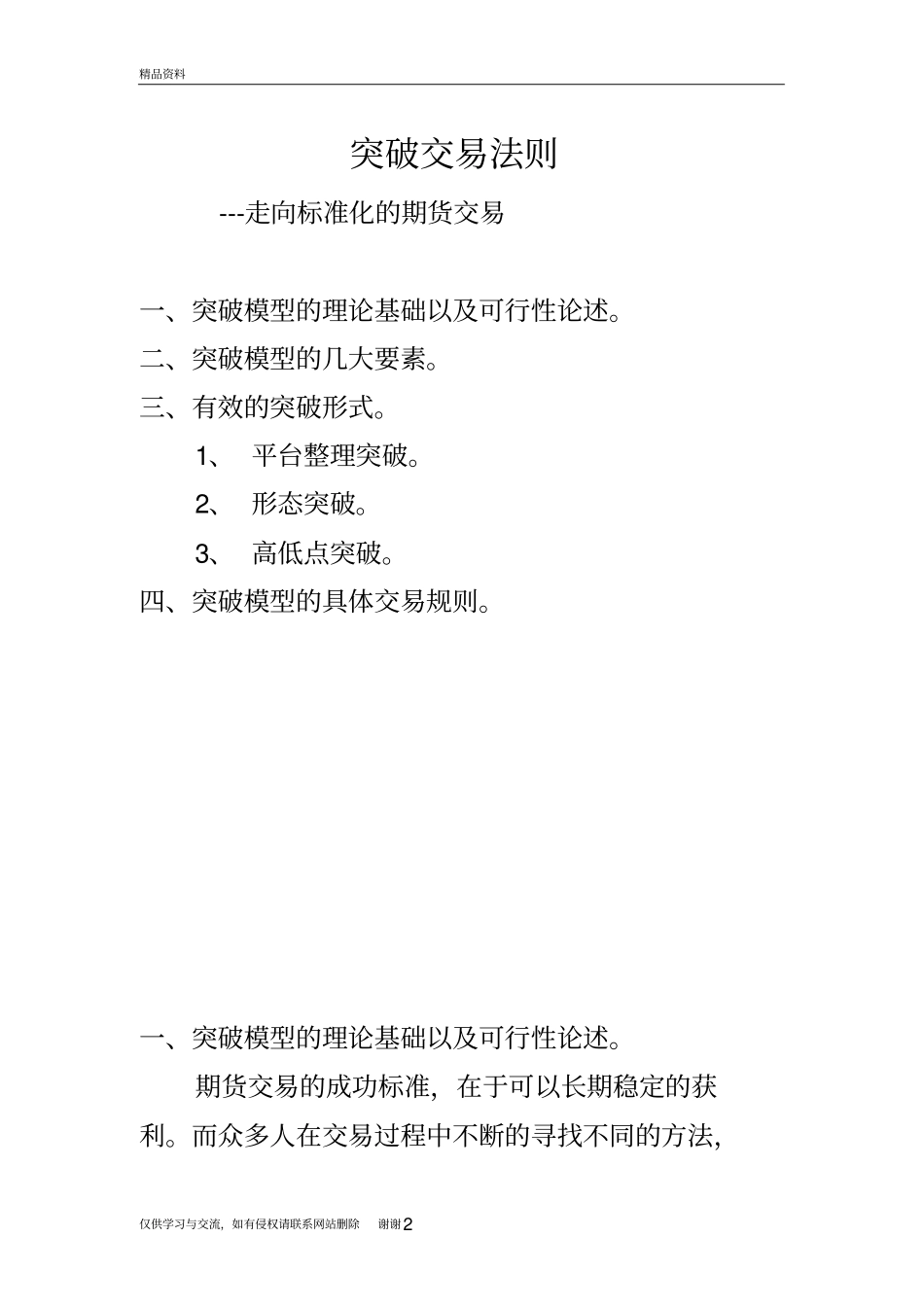 精品资料

突破交易法则

---走向标准化的期货交易

一、突破模型的理论基础以及可行性论述。

二、突破模型的几大要素。

三、有效的突破形式。

1、 平台整理突破。

2、 形态突破。

3、 高低点突破。

四、突破模型的具体交易规则。

一、突破模型的理论基础以及可行性论述。

期货交易的成功标准，在于可以长期稳定的获利。而众多人在交易过程中不断的寻找不同的方法,

仅供学习与交流，如有侵权请联系网站删除 谢谢2